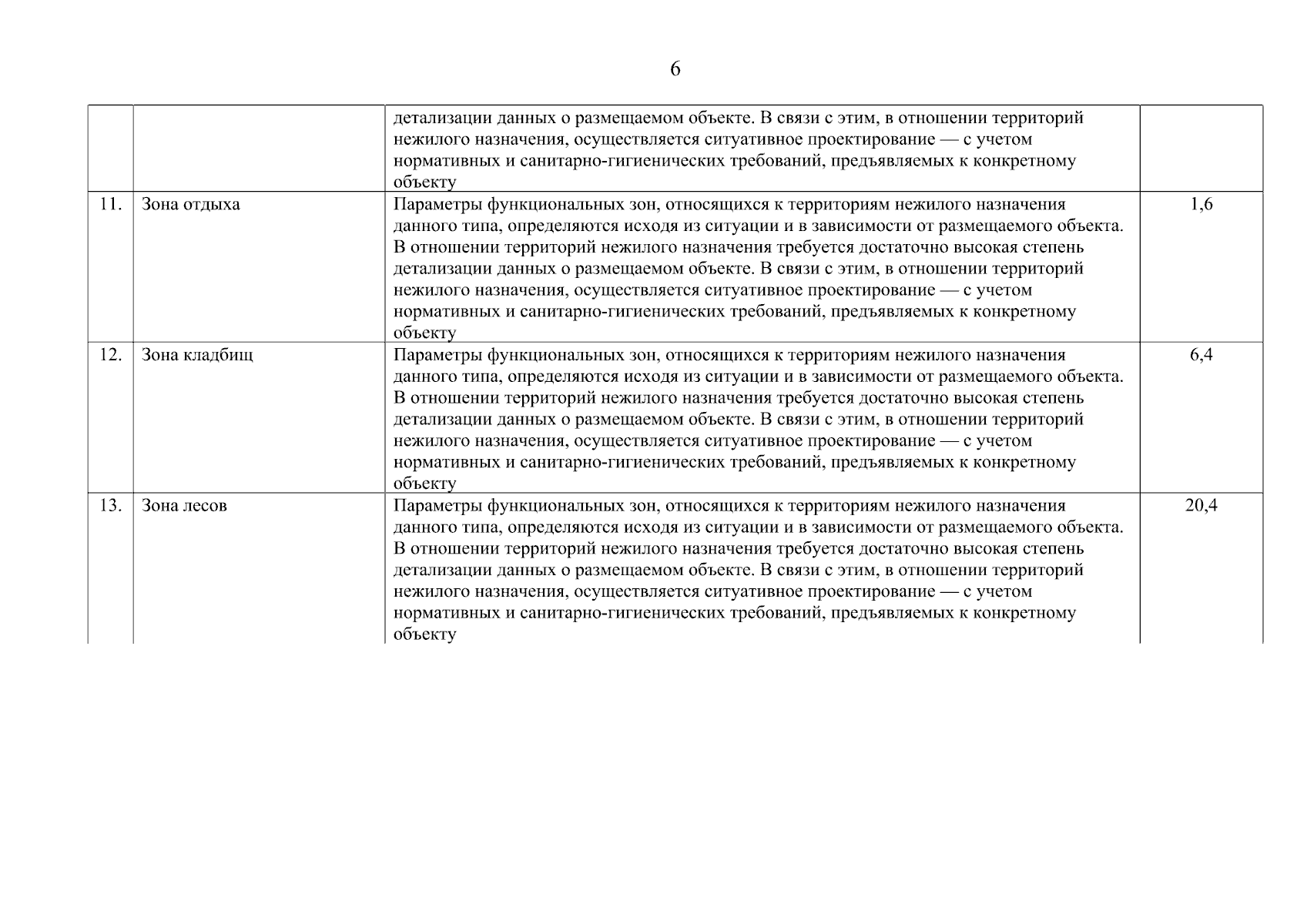 6

| | | | |
|---|---|---|---|
| | | детализации данных о размещаемом объекте. В связи с этим, в отношении территорий нежилого назначения, осуществляется ситуативное проектирование — с учетом нормативных и санитарно-гигиенических требований, предъявляемых к конкретному объекту | |
| 11. | Зона отдыха | Параметры функциональных зон, относящихся к территориям нежилого назначения данного типа, определяются исходя из ситуации и в зависимости от размещаемого объекта. В отношении территорий нежилого назначения требуется достаточно высокая степень детализации данных о размещаемом объекте. В связи с этим, в отношении территорий нежилого назначения, осуществляется ситуативное проектирование — с учетом нормативных и санитарно-гигиенических требований, предъявляемых к конкретному объекту | 1,6 |
| 12. | Зона кладбищ | Параметры функциональных зон, относящихся к территориям нежилого назначения данного типа, определяются исходя из ситуации и в зависимости от размещаемого объекта. В отношении территорий нежилого назначения требуется достаточно высокая степень детализации данных о размещаемом объекте. В связи с этим, в отношении территорий нежилого назначения, осуществляется ситуативное проектирование — с учетом нормативных и санитарно-гигиенических требований, предъявляемых к конкретному объекту | 6,4 |
| 13. | Зона лесов | Параметры функциональных зон, относящихся к территориям нежилого назначения данного типа, определяются исходя из ситуации и в зависимости от размещаемого объекта. В отношении территорий нежилого назначения требуется достаточно высокая степень детализации данных о размещаемом объекте. В связи с этим, в отношении территорий нежилого назначения, осуществляется ситуативное проектирование — с учетом нормативных и санитарно-гигиенических требований, предъявляемых к конкретному объекту | 20,4 |